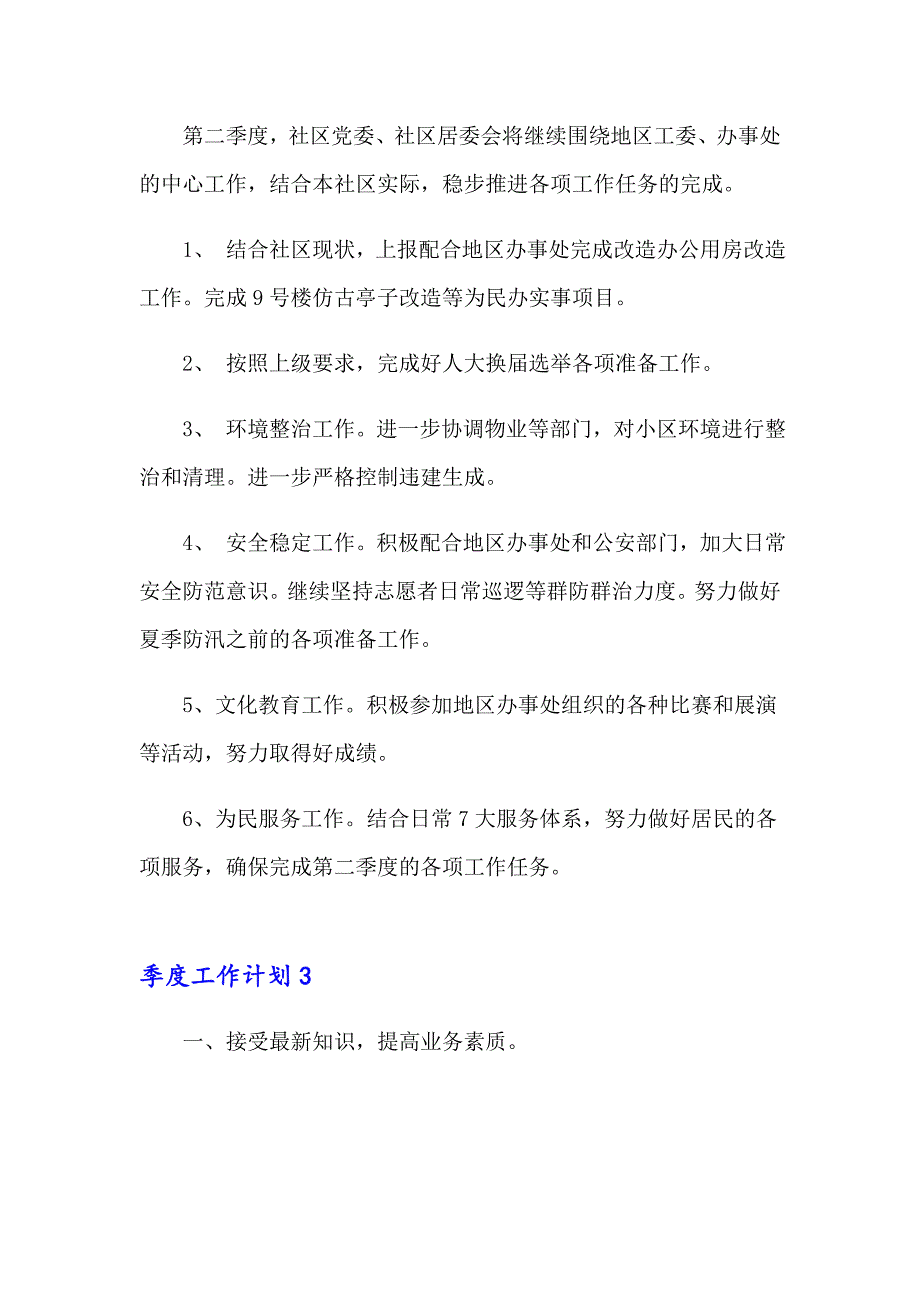 第二季度，社区党委、社区居委会将继续围绕地区工委、办事处的中心工作，结合本社区实际，稳步推进各项工作任务的完成。

1、 结合社区现状，上报配合地区办事处完成改造办公用房改造工作。完成9号楼仿古亭子改造等为民办实事项目。

2、 按照上级要求，完成好人大换届选举各项准备工作。

3、 环境整治工作。进一步协调物业等部门，对小区环境进行整治和清理。进一步严格控制违建生成。

4、 安全稳定工作。积极配合地区办事处和公安部门，加大日常安全防范意识。继续坚持志愿者日常巡逻等群防群治力度。努力做好夏季防汛之前的各项准备工作。

5、文化教育工作。积极参加地区办事处组织的各种比赛和展演等活动，努力取得好成绩。

6、为民服务工作。结合日常7大服务体系，努力做好居民的各项服务，确保完成第二季度的各项工作任务。

季度工作计划3

一、接受最新知识，提高业务素质。